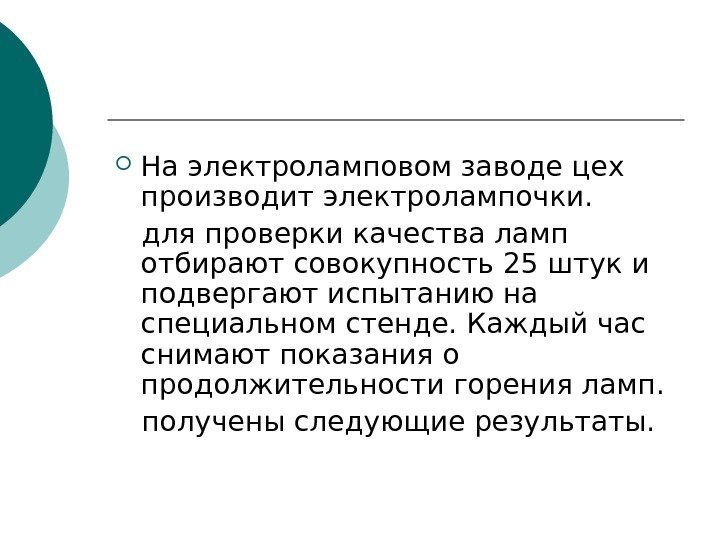 • На электроламповом заводе цех производит электролампочки.

для проверки качества ламп отбирают совокупность 25 штук и подвергают испытанию на специальном стенде. Каждый час снимают показания о продолжительности горения ламп.

получены следующие результаты.